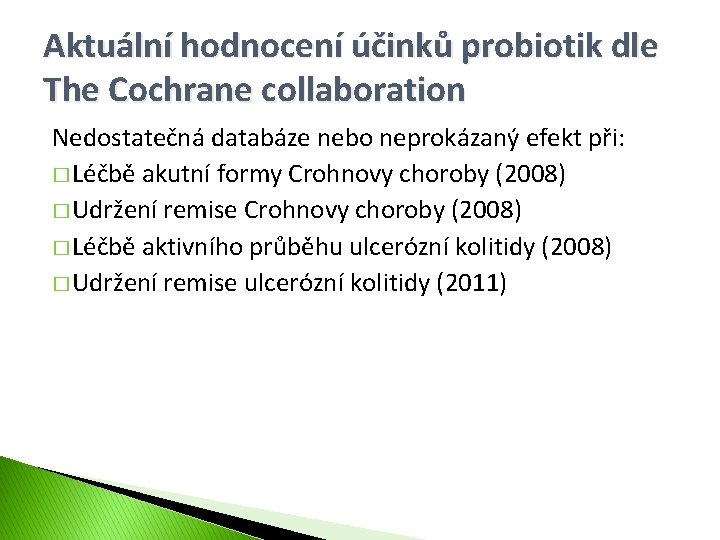 Aktuální hodnocení účinků probiotik dle The Cochrane collaboration

Nedostatečná databáze nebo neprokázaný efekt při:

□ Léčbě akutní formy Crohnovy choroby (2008)

□ Udržení remise Crohnovy choroby (2008)

□ Léčbě aktivního průběhu ulcerózní kolitidy (2008)

□ Udržení remise ulcerózní kolitidy (2011)